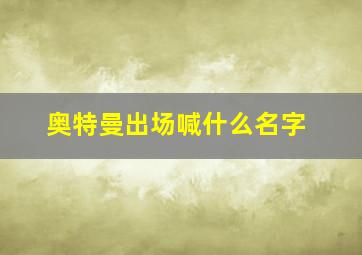 奥特曼出场喊什么名字